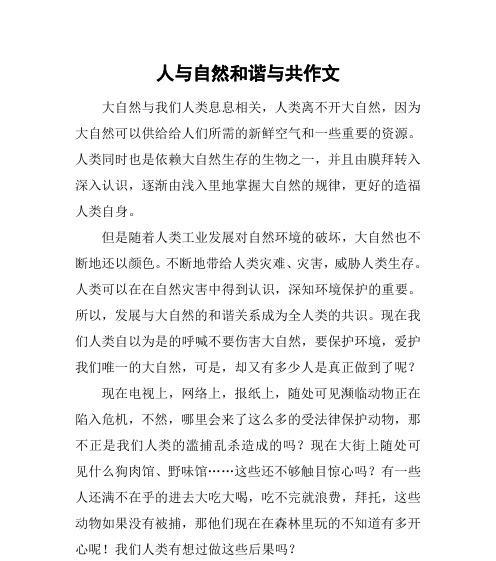 人与自然和谐与共作文

大自然与我们人类息息相关，人类离不开大自然，因为大自然可以供给给人们所需的新鲜空气和一些重要的资源。人类同时也是依赖大自然生存的生物之一，并且由膜拜转入深入认识，逐渐由浅入里地掌握大自然的规律，更好的造福人类自身。

但是随着人类工业发展对自然环境的破坏，大自然也不断地还以颜色。不断地带给人类灾难、灾害，威胁人类生存。人类可以在在自然灾害中得到认识，深知环境保护的重要。所以，发展与大自然的和谐关系成为全人类的共识。现在我们人类自以为是的呼喊不要伤害大自然，要保护环境，爱护我们唯一的大自然，可是，却又有多少人是真正做到了呢？

现在电视上，网络上，报纸上，随处可见濒临动物正在陷入危机，不然，哪里会来了这么多的受法律保护动物，那不正是我们人类的滥捕乱杀造成的吗？现在大街上随处可见什么狗肉馆、野味馆……这些还不够触目惊心吗？有一些人还满不在乎的进去大吃大喝，吃不完就浪费，拜托，这些动物如果没有被捕，那他们现在在森林里玩的不知道有多开心呢！我们人类有想过做这些后果吗？